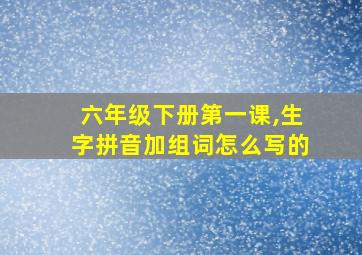 六年级下册第一课,生字拼音加组词怎么写的